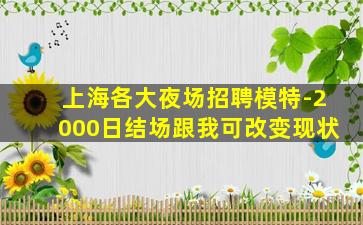 上海各大夜场招聘模特-2000日结场跟我可改变现状